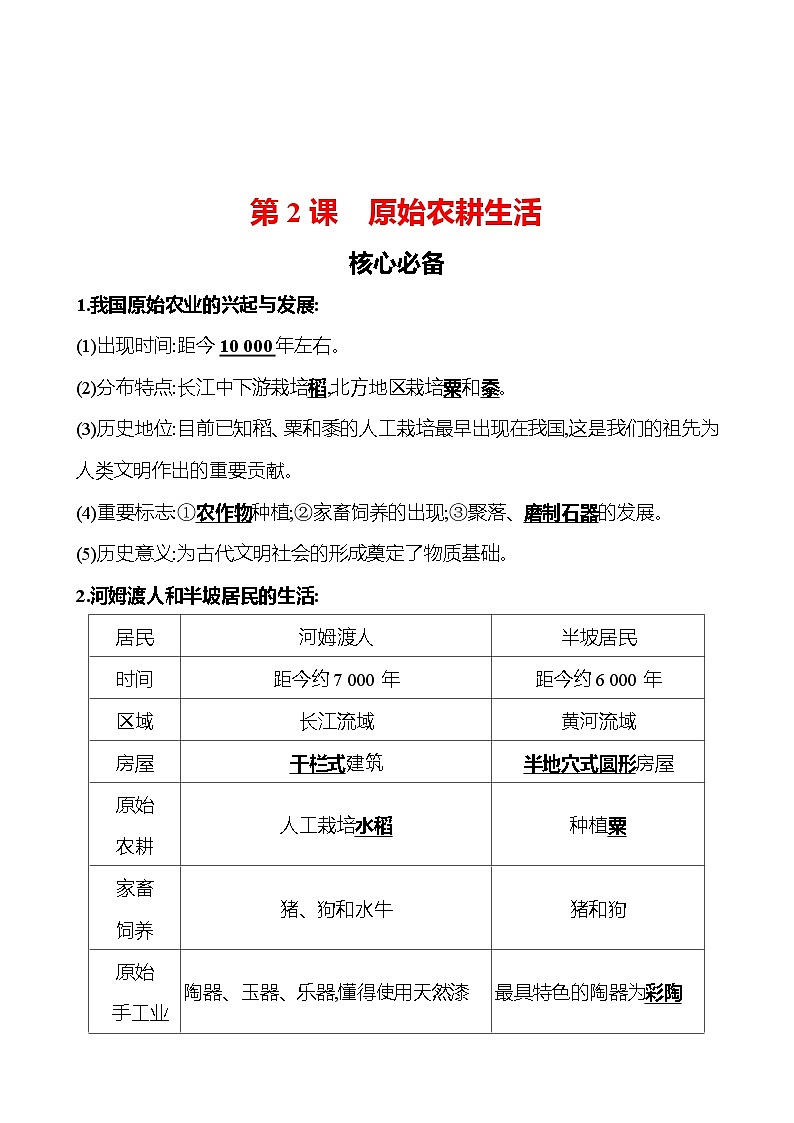 第 2 课　原始农耕生活

核心必备

1.我国原始农业的兴起与发展:

(1)出现时间:距今 10 000 年左右。

(2)分布特点:长江中下游栽培稻,北方地区栽培粟和黍。

(3)历史地位:目前已知稻、粟和黍的人工栽培最早出现在我国,这是我们的祖先为人类文明作出的重要贡献。

(4)重要标志:①农作物种植;②家畜饲养的出现;③聚落、磨制石器的发展。

(5)历史意义:为古代文明社会的形成奠定了物质基础。

2.河姆渡人和半坡居民的生活:

| 居民 | 河姆渡人 | 半坡居民 |
|---|---|---|
| 时间 | 距今约 7 000 年 | 距今约 6 000 年 |
| 区域 | 长江流域 | 黄河流域 |
| 房屋 | 干栏式建筑 | 半地穴式圆形房屋 |
| 原始农耕 | 人工栽培水稻 | 种植粟 |
| 家畜饲养 | 猪、狗和水牛 | 猪和狗 |
| 原始手工业 | 陶器、玉器、乐器,懂得使用天然漆 | 最具特色的陶器为彩陶 |